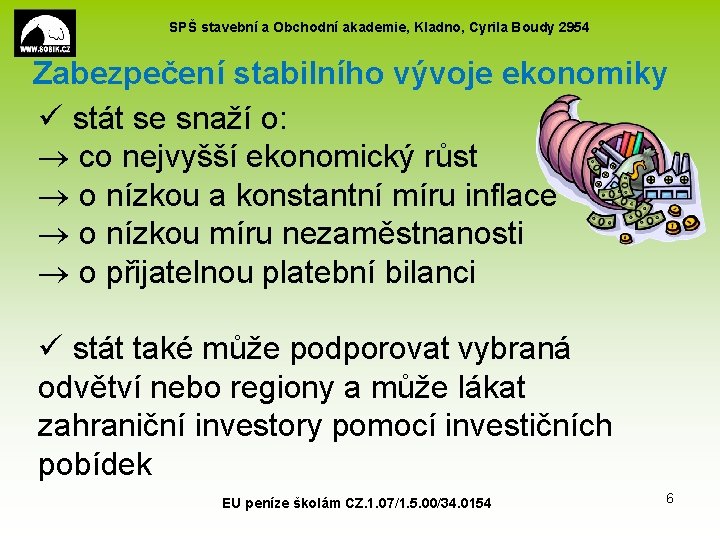 WWW.SOBIK.CZ

SPŠ stavební a Obchodní akademie, Kladno, Cyrila Boudy 2954

Zabezpečení stabilního vývoje ekonomiky

✓ stát se snaží o:
→ co nejvyšší ekonomický růst
→ o nízkou a konstantní míru inflace
→ o nízkou míru nezaměstnanosti
→ o přijatelnou platební bilanci

✓ stát také může podporovat vybraná odvětví nebo regiony a může lákat zahraniční investory pomocí investičních pobídek

EU peníze školám CZ.1.07/1.5.00/34.0154

6